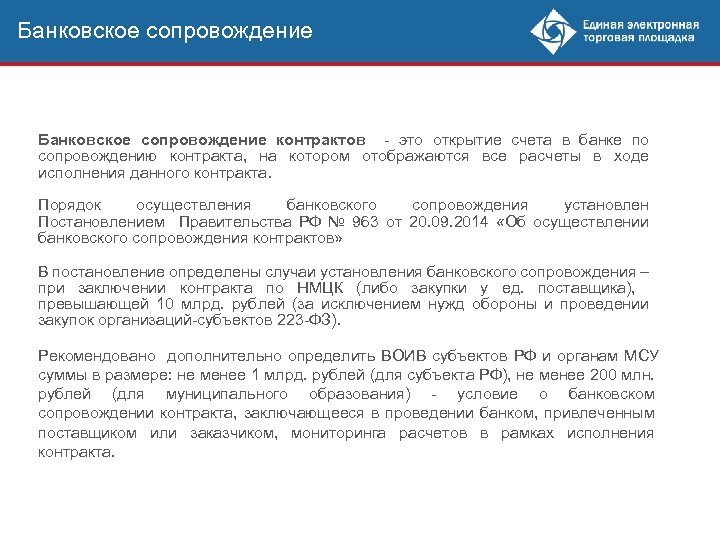 Банковское сопровождение

Единая электронная торговая площадка

Банковское сопровождение контрактов - это открытие счета в банке по сопровождению контракта, на котором отображаются все расчеты в ходе исполнения данного контракта.

Порядок осуществления банковского сопровождения установлен Постановлением Правительства РФ № 963 от 20.09.2014 «Об осуществлении банковского сопровождения контрактов»

В постановление определены случаи установления банковского сопровождения – при заключении контракта по НМЦК (либо закупки у ед. поставщика), превышающей 10 млрд. рублей (за исключением нужд обороны и проведении закупок организаций-субъектов 223-ФЗ).

Рекомендовано дополнительно определить ВОИВ субъектов РФ и органам МСУ суммы в размере: не менее 1 млрд. рублей (для субъекта РФ), не менее 200 млн. рублей (для муниципального образования) - условие о банковском сопровождении контракта, заключающееся в проведении банком, привлеченным поставщиком или заказчиком, мониторинга расчетов в рамках исполнения контракта.